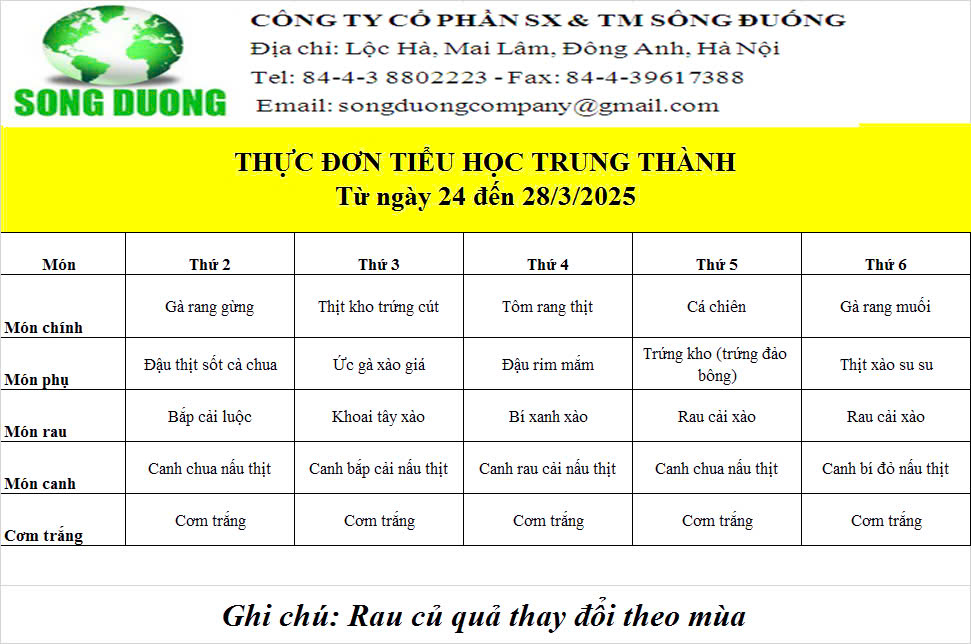 SONG DUONG

CÔNG TY CỔ PHẦN SX & TM SÔNG ĐUỐNG
Địa chỉ: Lộc Hà, Mai Lâm, Đông Anh, Hà Nội
Tel: 84-4-3 8802223 - Fax: 84-4-39617388
Email: songduongcompany@gmail.com

THỰC ĐƠN TIỂU HỌC TRUNG THÀNH
Từ ngày 24 đến 28/3/2025

| Món | Thứ 2 | Thứ 3 | Thứ 4 | Thứ 5 | Thứ 6 |
|---|---|---|---|---|---|
| Món chính | Gà rang gừng | Thịt kho trứng cút | Tôm rang thịt | Cá chiên | Gà rang muối |
| Món phụ | Đậu thịt sốt cà chua | Ức gà xào giá | Đậu rim mắm | Trứng kho (trứng đảo bông) | Thịt xào su su |
| Món rau | Bắp cải luộc | Khoai tây xào | Bí xanh xào | Rau cải xào | Rau cải xào |
| Món canh | Canh chua nấu thịt | Canh bắp cải nấu thịt | Canh rau cải nấu thịt | Canh chua nấu thịt | Canh bí đỏ nấu thịt |
| Cơm trắng | Cơm trắng | Cơm trắng | Cơm trắng | Cơm trắng | Cơm trắng |

Ghi chú: Rau củ quả thay đổi theo mùa